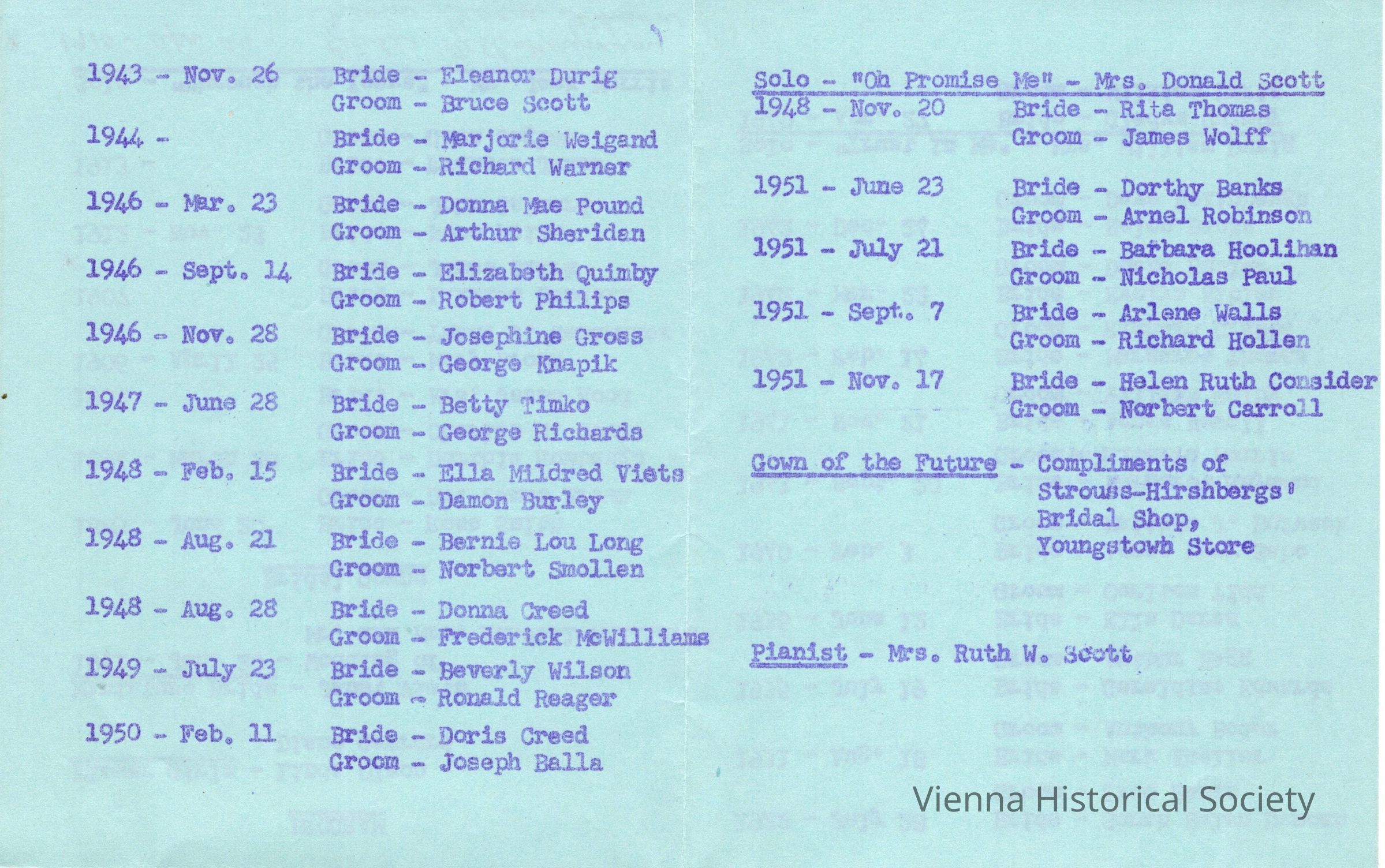 1943 - Nov. 26 Bride - Eleanor Durig
Groom - Bruce Scott

1944 - Bride - Marjorie Weigand
Groom - Richard Warner

1946 - Mar. 23 Bride - Donna Mae Pound
Groom - Arthur Sheridan

1946 - Sept. 14 Bride - Elizabeth Quimby
Groom - Robert Philips

1946 - Nov. 28 Bride - Josephine Gross
Groom - George Knapik

1947 - June 28 Bride - Betty Timko
Groom - George Richards

1948 - Feb. 15 Bride - Ella Mildred Viets
Groom - Damon Burley

1948 - Aug. 21 Bride - Bernie Lou Long
Groom - Norbert Smollen

1948 - Aug. 28 Bride - Donna Creed
Groom - Frederick McWilliams

1949 - July 23 Bride - Beverly Wilson
Groom - Ronald Reager

1950 - Feb. 11 Bride - Doris Creed
Groom - Joseph Balla

Solo - "Oh Promise Me" - Mrs. Donald Scott
1948 - Nov. 20 Bride - Rita Thomas
Groom - James Wolff

1951 - June 23 Bride - Dorthy Banks
Groom - Arnel Robinson

1951 - July 21 Bride - Barbara Hoolihan
Groom - Nicholas Paul

1951 - Sept. 7 Bride - Arlene Walls
Groom - Richard Hollen

1951 - Nov. 17 Bride - Helen Ruth Consider
Groom - Norbert Carroll

Gown of the Future - Compliments of Strouss-Hirshbergs' Bridal Shop, Youngstown Store

Pianist - Mrs. Ruth W. Scott

Vienna Historical Society